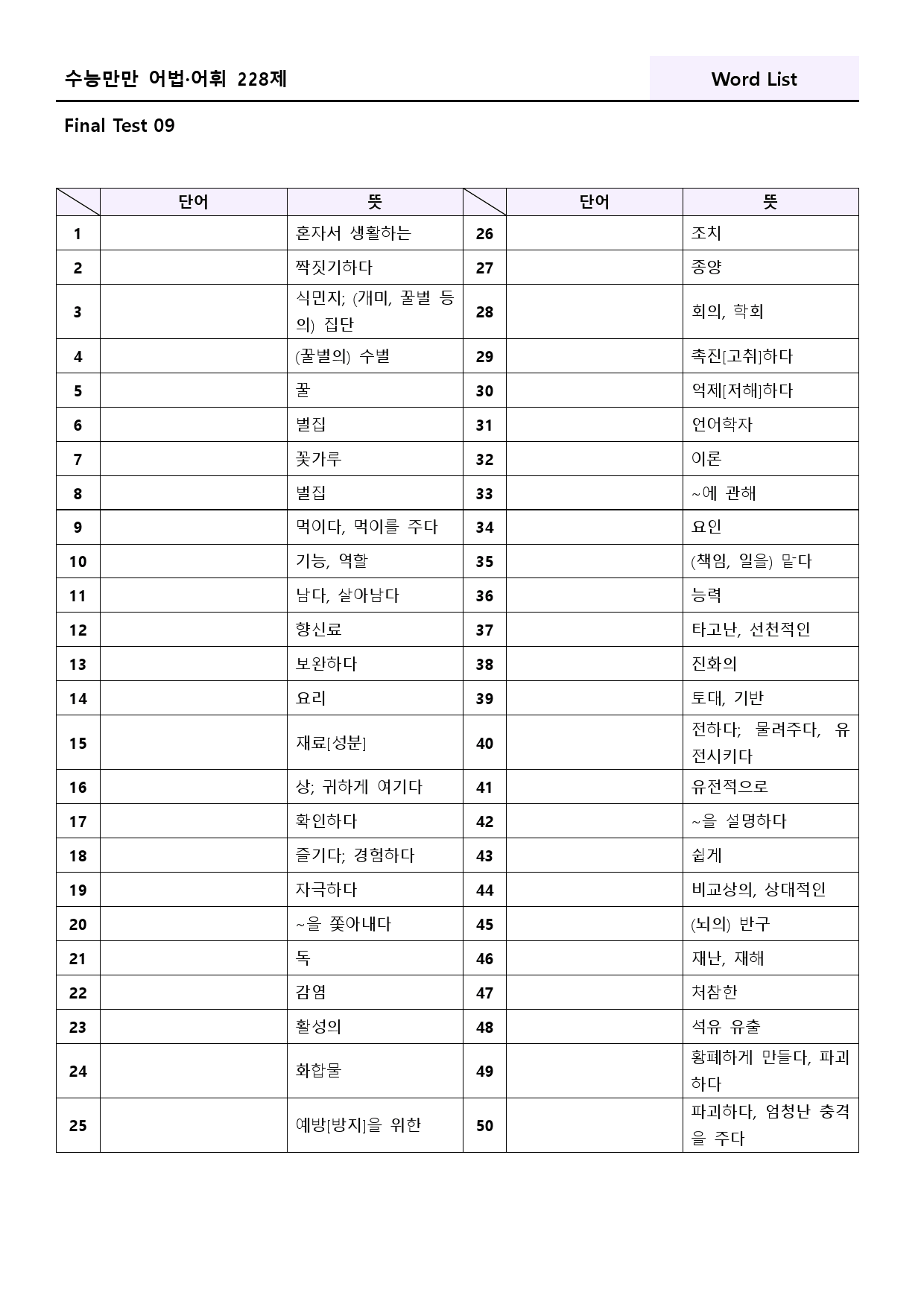 수능만만 어법·어휘 228제

Word List

Final Test 09

|  | 단어 | 뜻 |  | 단어 | 뜻 |
|---|---|---|---|---|---|
| 1 |  | 혼자서 생활하는 | 26 |  | 조치 |
| 2 |  | 짝짓기하다 | 27 |  | 종양 |
| 3 |  | 식민지; (개미, 꿀벌 등의) 집단 | 28 |  | 회의, 학회 |
| 4 |  | (꿀벌의) 수벌 | 29 |  | 촉진[고취]하다 |
| 5 |  | 꿀 | 30 |  | 억제[저해]하다 |
| 6 |  | 벌집 | 31 |  | 언어학자 |
| 7 |  | 꽃가루 | 32 |  | 이론 |
| 8 |  | 벌집 | 33 |  | ~에 관해 |
| 9 |  | 먹이다, 먹이를 주다 | 34 |  | 요인 |
| 10 |  | 기능, 역할 | 35 |  | (책임, 일을) 맡다 |
| 11 |  | 남다, 살아남다 | 36 |  | 능력 |
| 12 |  | 향신료 | 37 |  | 타고난, 선천적인 |
| 13 |  | 보완하다 | 38 |  | 진화의 |
| 14 |  | 요리 | 39 |  | 토대, 기반 |
| 15 |  | 재료[성분] | 40 |  | 전하다; 물려주다, 유전시키다 |
| 16 |  | 상; 귀하게 여기다 | 41 |  | 유전적으로 |
| 17 |  | 확인하다 | 42 |  | ~을 설명하다 |
| 18 |  | 즐기다; 경험하다 | 43 |  | 쉽게 |
| 19 |  | 자극하다 | 44 |  | 비교상의, 상대적인 |
| 20 |  | ~을 쫓아내다 | 45 |  | (뇌의) 반구 |
| 21 |  | 독 | 46 |  | 재난, 재해 |
| 22 |  | 감염 | 47 |  | 처참한 |
| 23 |  | 활성의 | 48 |  | 석유 유출 |
| 24 |  | 화합물 | 49 |  | 황폐하게 만들다, 파괴하다 |
| 25 |  | 예방[방지]을 위한 | 50 |  | 파괴하다, 엄청난 충격을 주다 |